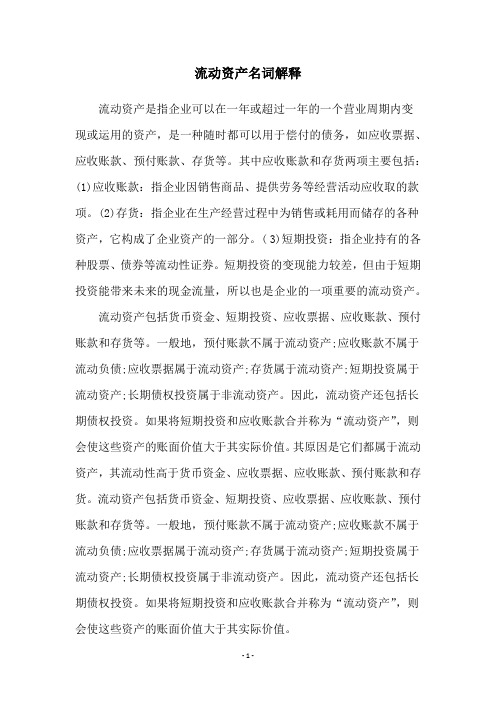 流动资产名词解释

流动资产是指企业可以在一年或超过一年的一个营业周期内变现或运用的资产，是一种随时都可以用于偿付的债务，如应收票据、应收账款、预付账款、存货等。其中应收账款和存货两项主要包括：(1)应收账款：指企业因销售商品、提供劳务等经营活动应收取的款项。(2)存货：指企业在生产经营过程中为销售或耗用而储存的各种资产，它构成了企业资产的一部分。(3)短期投资：指企业持有的各种股票、债券等流动性证券。短期投资的变现能力较差，但由于短期投资能带来未来的现金流量，所以也是企业的一项重要的流动资产。

流动资产包括货币资金、短期投资、应收票据、应收账款、预付账款和存货等。一般地，预付账款不属于流动资产;应收账款不属于流动负债;应收票据属于流动资产;存货属于流动资产;短期投资属于流动资产;长期债权投资属于非流动资产。因此，流动资产还包括长期债权投资。如果将短期投资和应收账款合并称为“流动资产”，则会使这些资产的账面价值大于其实际价值。其原因是它们都属于流动资产，其流动性高于货币资金、应收票据、应收账款、预付账款和存货。流动资产包括货币资金、短期投资、应收票据、应收账款、预付账款和存货等。一般地，预付账款不属于流动资产;应收账款不属于流动负债;应收票据属于流动资产;存货属于流动资产;短期投资属于流动资产;长期债权投资属于非流动资产。因此，流动资产还包括长期债权投资。如果将短期投资和应收账款合并称为“流动资产”，则会使这些资产的账面价值大于其实际价值。

- 1 -